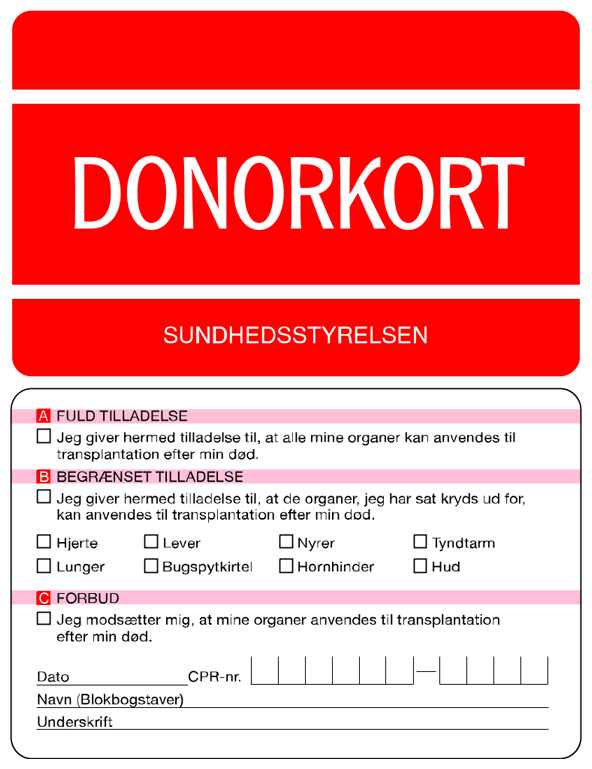 DONORKORT

SUNDHEDSSTYRELSEN

A FULD TILLADELSE

☐ Jeg giver hermed tilladelse til, at alle mine organer kan anvendes til transplantation efter min død.

B BEGRÆNSET TILLADELSE

☐ Jeg giver hermed tilladelse til, at de organer, jeg har sat kryds ud for, kan anvendes til transplantation efter min død.

☐ Hjerte ☐ Lever ☐ Nyrer ☐ Tyndtarm
☐ Lunger ☐ Bugspytkirtel ☐ Hornhinder ☐ Hud

C FORBUD

☐ Jeg modsætter mig, at mine organer anvendes til transplantation efter min død.

Dato CPR-nr. —

Navn (Blokbogstaver)

Underskrift